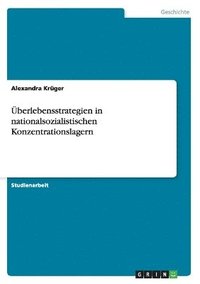 Geschichte

Alexandra Krüger

Überlebensstrategien in nationalsozialistischen Konzentrationslagern

Studienarbeit

GRIN